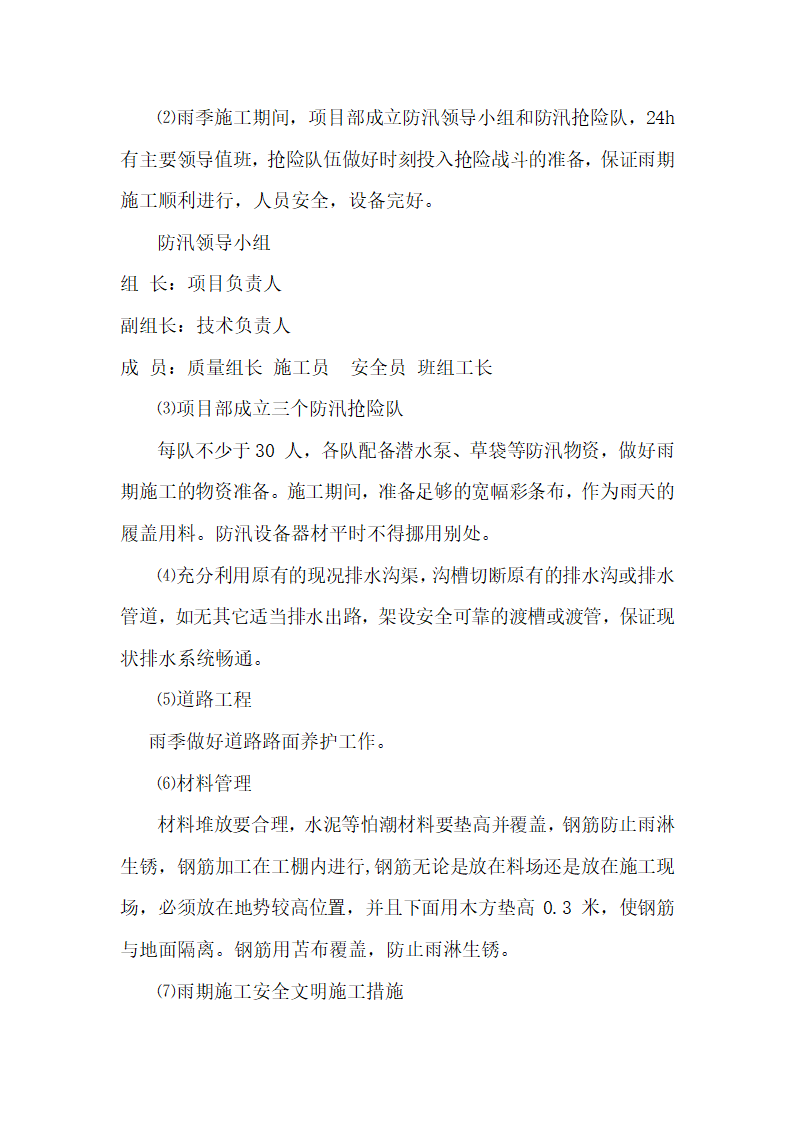 ⑵雨季施工期间，项目部成立防汛领导小组和防汛抢险队，24h有主要领导值班，抢险队伍做好时刻投入抢险战斗的准备，保证雨期施工顺利进行，人员安全，设备完好。

防汛领导小组

组 长：项目负责人

副组长：技术负责人

成 员：质量组长 施工员 安全员 班组工长

⑶项目部成立三个防汛抢险队

每队不少于 30 人，各队配备潜水泵、草袋等防汛物资，做好雨期施工的物资准备。施工期间，准备足够的宽幅彩条布，作为雨天的履盖用料。防汛设备器材平时不得挪用别处。

⑷充分利用原有的现况排水沟渠，沟槽切断原有的排水沟或排水管道，如无其它适当排水出路，架设安全可靠的渡槽或渡管，保证现状排水系统畅通。

⑸道路工程

雨季做好道路路面养护工作。

⑹材料管理

材料堆放要合理，水泥等怕潮材料要垫高并覆盖，钢筋防止雨淋生锈，钢筋加工在工棚内进行，钢筋无论是放在料场还是放在施工现场，必须放在地势较高位置，并且下面用木方垫高 0.3 米，使钢筋与地面隔离。钢筋用苫布覆盖，防止雨淋生锈。

⑺雨期施工安全文明施工措施